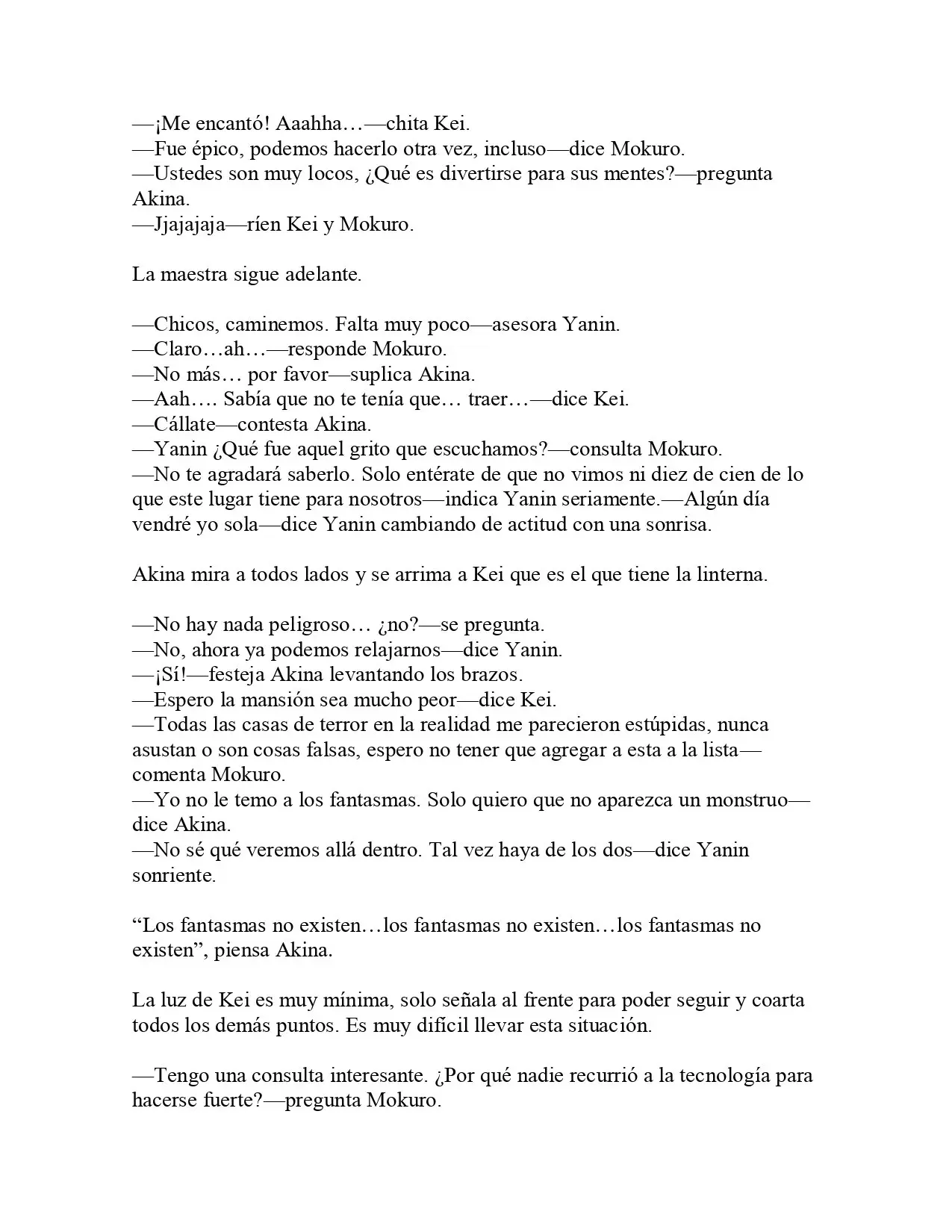 —¡Me encantó! Aaahha…—chita Kei.
—Fue épico, podemos hacerlo otra vez, incluso—dice Mokuro.
—Ustedes son muy locos, ¿Qué es divertirse para sus mentes?—pregunta Akina.
—Jjajajaja—ríen Kei y Mokuro.

La maestra sigue adelante.

—Chicos, caminemos. Falta muy poco—asesora Yanin.
—Claro…ah…—responde Mokuro.
—No más… por favor—suplica Akina.
—Aah…. Sabía que no te tenía que… traer…—dice Kei.
—Cállate—contesta Akina.
—Yanin ¿Qué fue aquel grito que escuchamos?—consulta Mokuro.
—No te agradará saberlo. Solo entérate de que no vimos ni diez de cien de lo que este lugar tiene para nosotros—indica Yanin seriamente.—Algún día vendré yo sola—dice Yanin cambiando de actitud con una sonrisa.

Akina mira a todos lados y se arrima a Kei que es el que tiene la linterna.

—No hay nada peligroso… ¿no?—se pregunta.
—No, ahora ya podemos relajarnos—dice Yanin.
—¡Sí!—festeja Akina levantando los brazos.
—Espero la mansión sea mucho peor—dice Kei.
—Todas las casas de terror en la realidad me parecieron estúpidas, nunca asustan o son cosas falsas, espero no tener que agregar a esta a la lista—comenta Mokuro.
—Yo no le temo a los fantasmas. Solo quiero que no aparezca un monstruo—dice Akina.
—No sé qué veremos allá dentro. Tal vez haya de los dos—dice Yanin sonriente.

"Los fantasmas no existen…los fantasmas no existen…los fantasmas no existen", piensa Akina.

La luz de Kei es muy mínima, solo señala al frente para poder seguir y coarta todos los demás puntos. Es muy difícil llevar esta situación.

—Tengo una consulta interesante. ¿Por qué nadie recurrió a la tecnología para hacerse fuerte?—pregunta Mokuro.